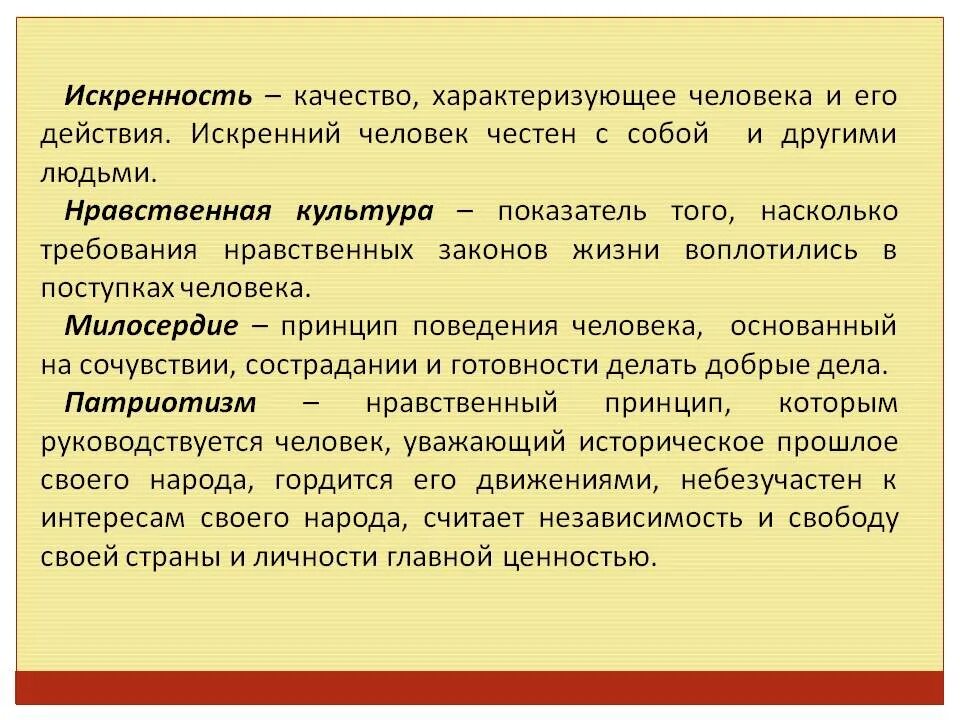 Искренность – качество, характеризующее человека и его действия. Искренний человек честен с собой и другими людьми.

Нравственная культура – показатель того, насколько требования нравственных законов жизни воплотились в поступках человека.

Милосердие – принцип поведения человека, основанный на сочувствии, сострадании и готовности делать добрые дела.

Патриотизм – нравственный принцип, которым руководствуется человек, уважающий историческое прошлое своего народа, гордится его движениями, небезучастен к интересам своего народа, считает независимость и свободу своей страны и личности главной ценностью.